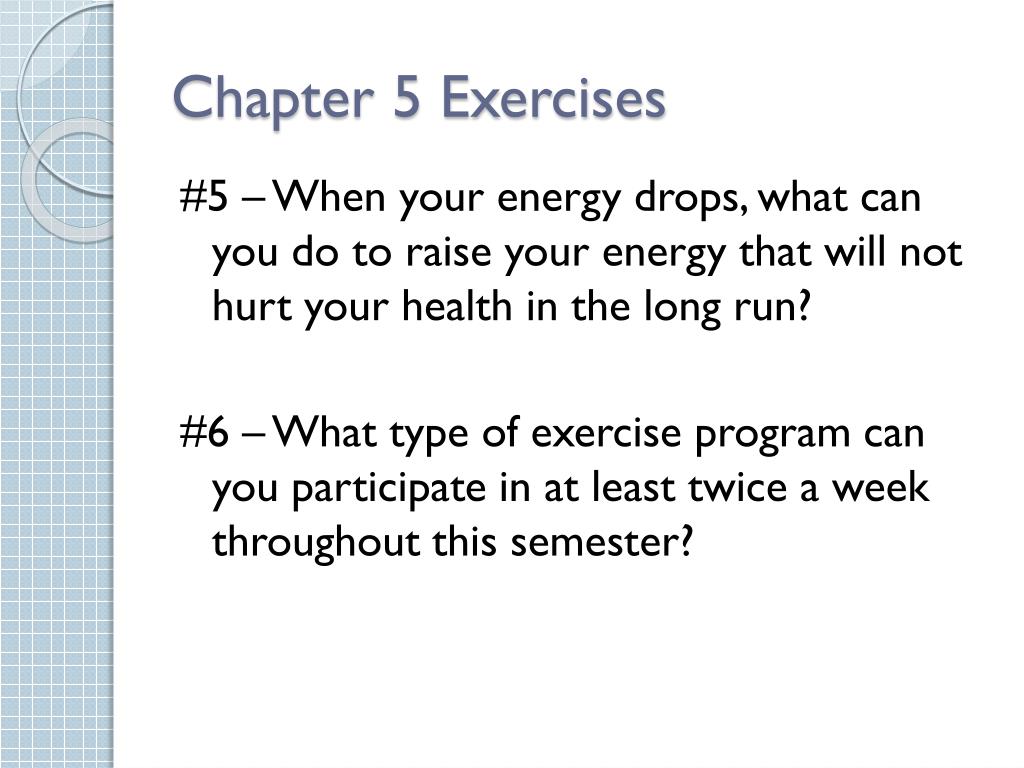 Chapter 5 Exercises

#5 – When your energy drops, what can you do to raise your energy that will not hurt your health in the long run?

#6 – What type of exercise program can you participate in at least twice a week throughout this semester?